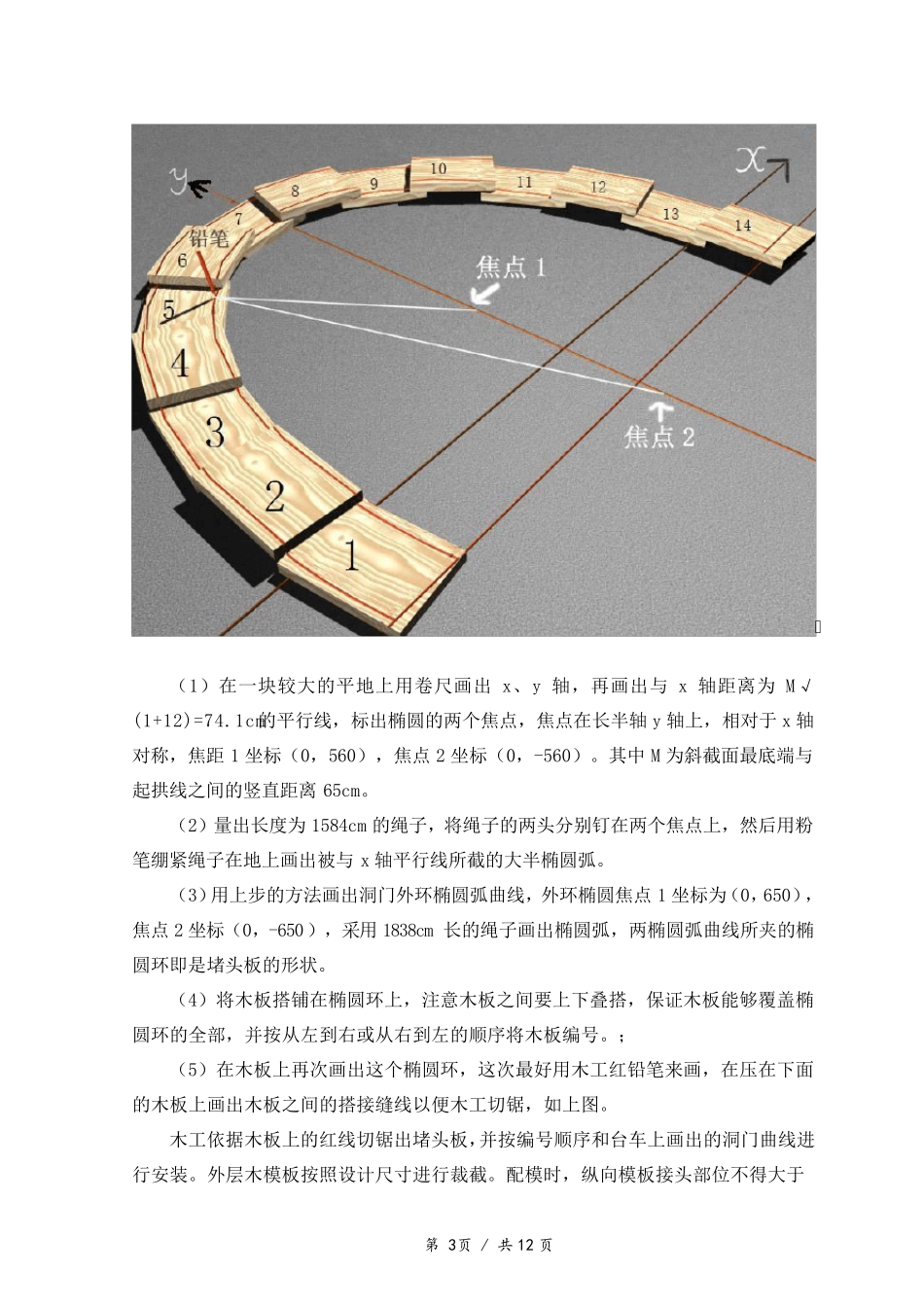 y

X

8

9

10

11

12

13

14

7

铅笔

6

5

4

3

2

1

焦点 1

焦点 2

（1）在一块较大的平地上用卷尺画出 x、y 轴，再画出与 x 轴距离为 M√(1+12)=74.1cm的平行线，标出椭圆的两个焦点，焦点在长半轴 y 轴上，相对于 x 轴对称，焦距 1 坐标（0，560），焦点 2 坐标（0，-560）。其中 M 为斜截面最底端与起拱线之间的竖直距离 65cm。

（2）量出长度为 1584cm 的绳子，将绳子的两头分别钉在两个焦点上，然后用粉笔绷紧绳子在地上画出被与 x 轴平行线所截的大半椭圆弧。

（3）用上步的方法画出洞门外环椭圆弧曲线，外环椭圆焦点 1 坐标为（0，650），焦点 2 坐标（0，-650），采用 1838cm 长的绳子画出椭圆弧，两椭圆弧曲线所夹的椭圆环即是堵头板的形状。

（4）将木板搭铺在椭圆环上，注意木板之间要上下叠搭，保证木板能够覆盖椭圆环的全部，并按从左到右或从右到左的顺序将木板编号。；

（5）在木板上再次画出这个椭圆环，这次最好用木工红铅笔来画，在压在下面的木板上画出木板之间的搭接缝线以便木工切锯，如上图。

木工依据木板上的红线切锯出堵头板，并按编号顺序和台车上画出的洞门曲线进行安装。外层木模板按照设计尺寸进行裁截。配模时，纵向模板接头部位不得大于

第 3页 / 共 12 页